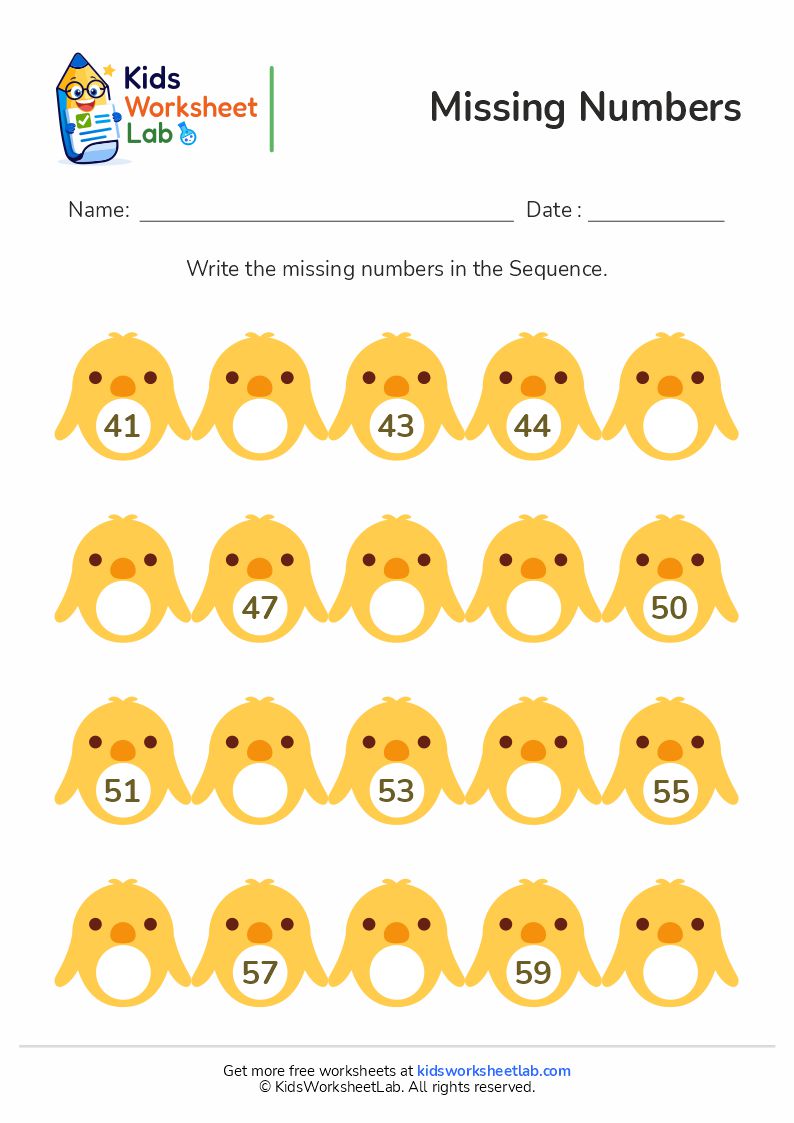 Kids Worksheet Lab

Missing Numbers

Name: ____ Date : ____

Write the missing numbers in the Sequence.

41

43

44

47

50

51

53

55

57

59

Get more free worksheets at kidsworksheetlab.com
© KidsWorksheetLab. All rights reserved.